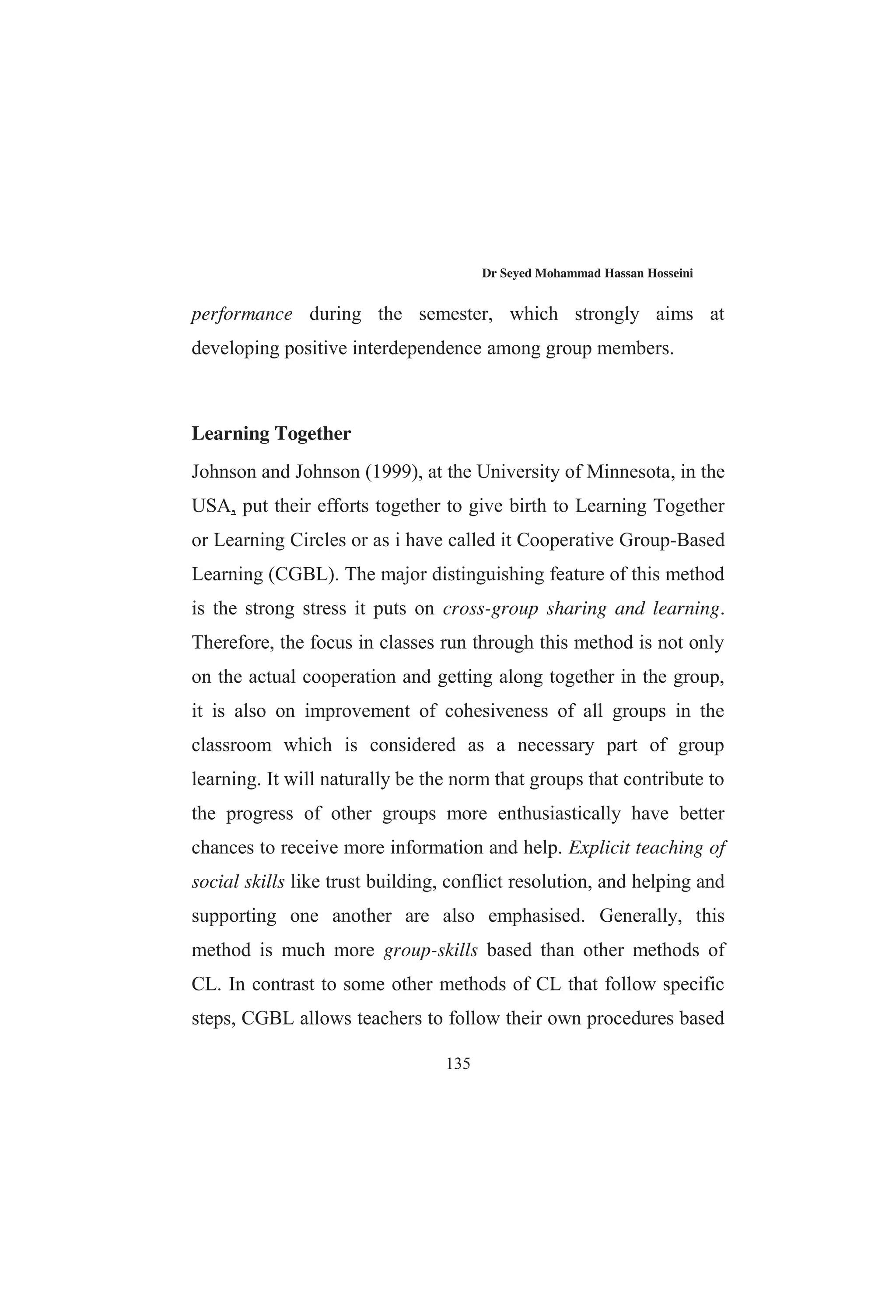 Dr Seyed Mohammad Hassan Hosseini

performance during the semester, which strongly aims at developing positive interdependence among group members.

Learning Together

Johnson and Johnson (1999), at the University of Minnesota, in the USA, put their efforts together to give birth to Learning Together or Learning Circles or as i have called it Cooperative Group-Based Learning (CGBL). The major distinguishing feature of this method is the strong stress it puts on cross-group sharing and learning. Therefore, the focus in classes run through this method is not only on the actual cooperation and getting along together in the group, it is also on improvement of cohesiveness of all groups in the classroom which is considered as a necessary part of group learning. It will naturally be the norm that groups that contribute to the progress of other groups more enthusiastically have better chances to receive more information and help. Explicit teaching of social skills like trust building, conflict resolution, and helping and supporting one another are also emphasised. Generally, this method is much more group-skills based than other methods of CL. In contrast to some other methods of CL that follow specific steps, CGBL allows teachers to follow their own procedures based

135